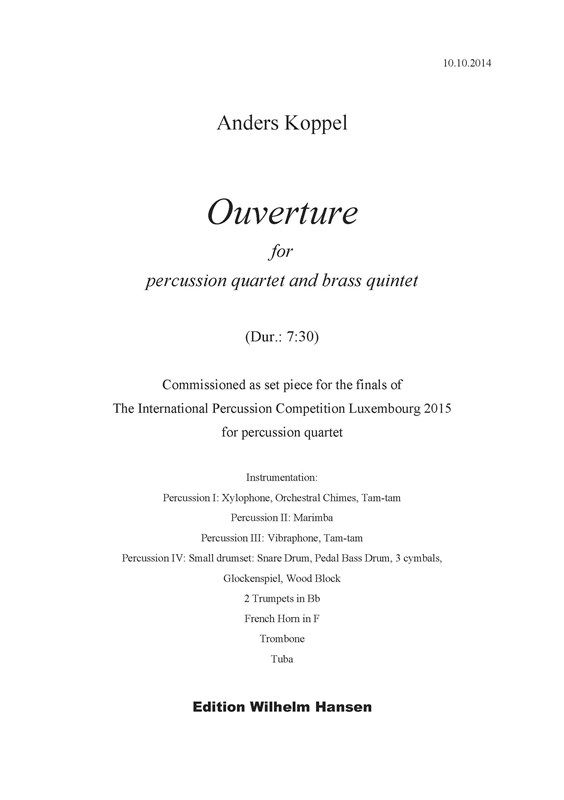 10.10.2014

Anders Koppel

Ouverture

for

percussion quartet and brass quintet

(Dur.: 7:30)

Commissioned as set piece for the finals of
The International Percussion Competition Luxembourg 2015
for percussion quartet

Instrumentation:
Percussion I: Xylophone, Orchestral Chimes, Tam-tam
Percussion II: Marimba
Percussion III: Vibraphone, Tam-tam
Percussion IV: Small drumset: Snare Drum, Pedal Bass Drum, 3 cymbals, Glockenspiel, Wood Block
2 Trumpets in Bb
French Horn in F
Trombone
Tuba

Edition Wilhelm Hansen